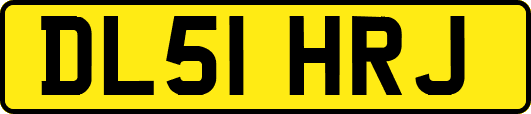 DL51 HRJ